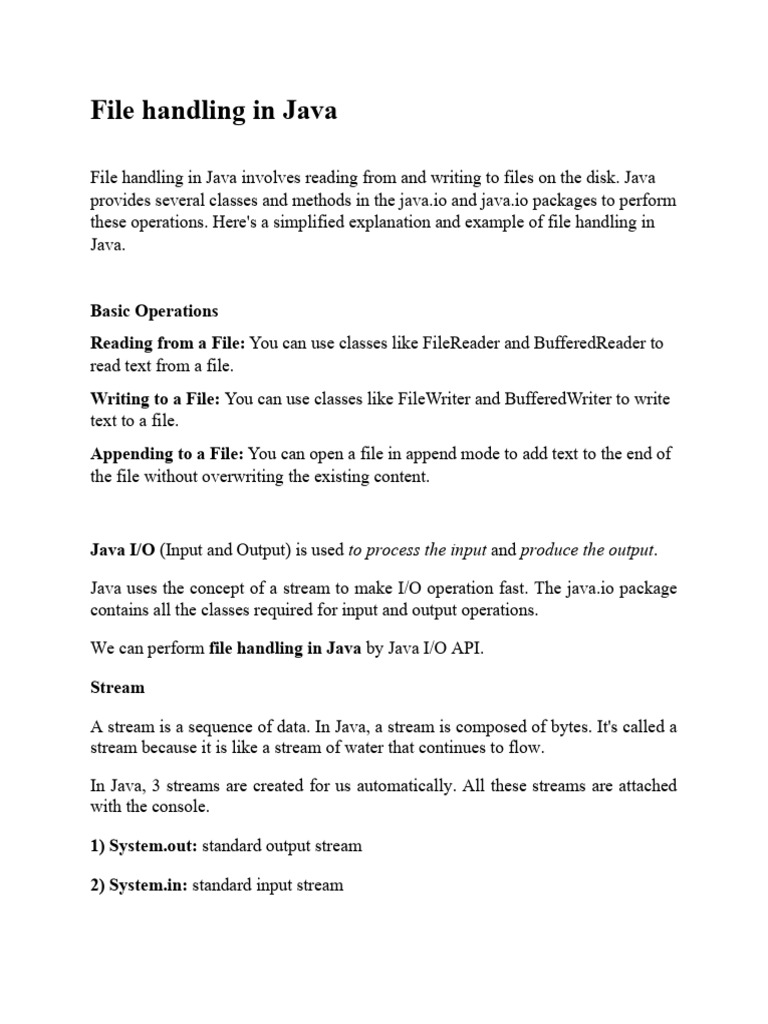 File handling in Java

File handling in Java involves reading from and writing to files on the disk. Java provides several classes and methods in the java.io and java.io packages to perform these operations. Here's a simplified explanation and example of file handling in Java.

Basic Operations

Reading from a File: You can use classes like FileReader and BufferedReader to read text from a file.

Writing to a File: You can use classes like FileWriter and BufferedWriter to write text to a file.

Appending to a File: You can open a file in append mode to add text to the end of the file without overwriting the existing content.

Java I/O (Input and Output) is used to process the input and produce the output.

Java uses the concept of a stream to make I/O operation fast. The java.io package contains all the classes required for input and output operations.

We can perform file handling in Java by Java I/O API.

Stream

A stream is a sequence of data. In Java, a stream is composed of bytes. It's called a stream because it is like a stream of water that continues to flow.

In Java, 3 streams are created for us automatically. All these streams are attached with the console.

1) System.out: standard output stream

2) System.in: standard input stream